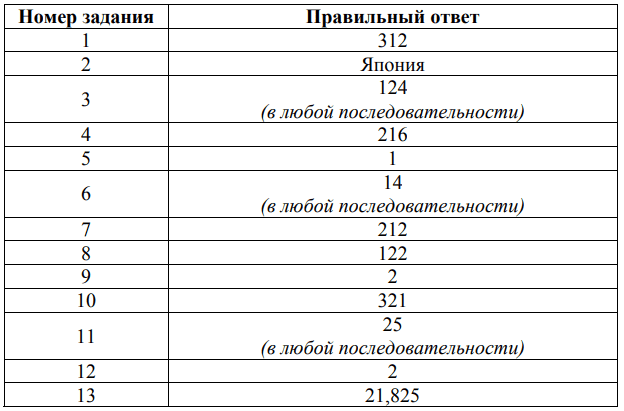 | Номер задания | Правильный ответ |
|---|---|
| 1 | 312 |
| 2 | Япония |
| 3 | 124 (в любой последовательности) |
| 4 | 216 |
| 5 | 1 |
| 6 | 14 (в любой последовательности) |
| 7 | 212 |
| 8 | 122 |
| 9 | 2 |
| 10 | 321 |
| 11 | 25 (в любой последовательности) |
| 12 | 2 |
| 13 | 21,825 |